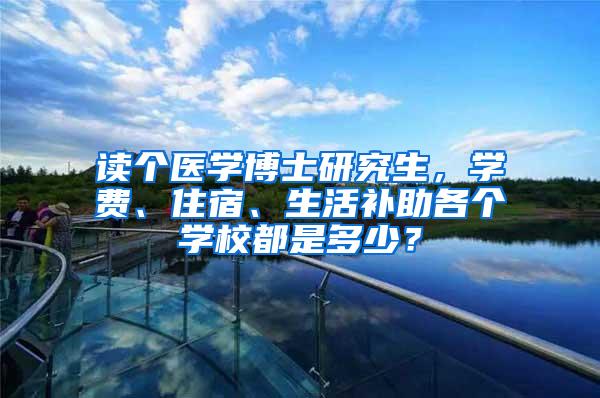 读个医学博士研究生，学费、住宿、生活补助各个学校都是多少？